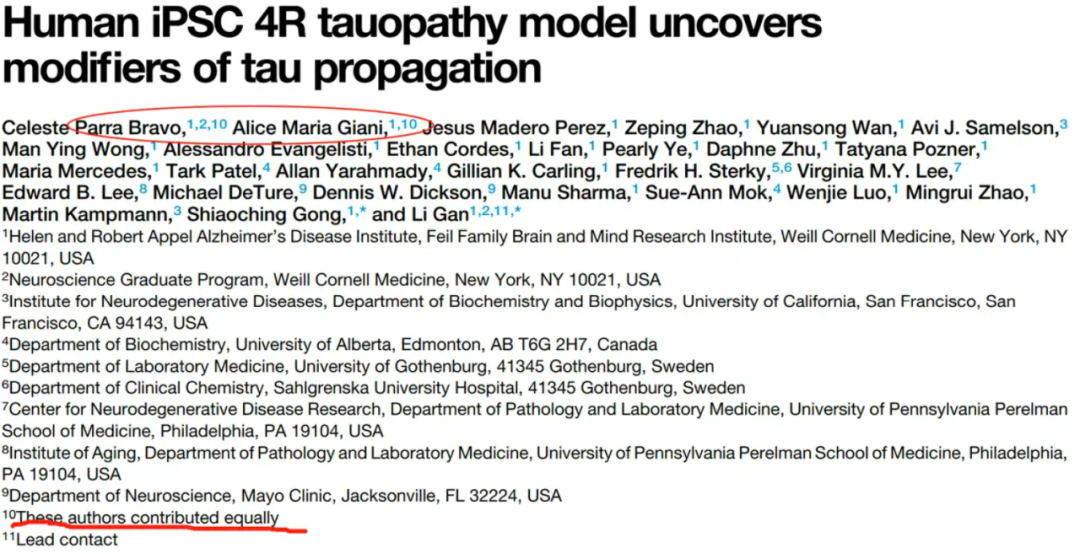 Human iPSC 4R tauopathy model uncovers modifiers of tau propagation

Celeste Parra Bravo,$^{1,2,10}$ Alice Maria Giani,$^{1,10}$ Jesus Madero Perez,$^{1}$ Zeping Zhao,$^{1}$ Yuansong Wan,$^{1}$ Avi J. Samelson,$^{3}$ Man Ying Wong,$^{1}$ Alessandro Evangelisti,$^{1}$ Ethan Cordes,$^{1}$ Li Fan,$^{1}$ Pearly Ye,$^{1}$ Daphne Zhu,$^{1}$ Tatyana Pozner,$^{1}$ Maria Mercedes,$^{1}$ Tark Patel,$^{4}$ Allan Yarahmady,$^{4}$ Gillian K. Carling,$^{1}$ Fredrik H. Sterky,$^{5,6}$ Virginia M.Y. Lee,$^{7}$ Edward B. Lee,$^{8}$ Michael DeTure,$^{9}$ Dennis W. Dickson,$^{9}$ Manu Sharma,$^{1}$ Sue-Ann Mok,$^{4}$ Wenjie Luo,$^{1}$ Mingrui Zhao,$^{1}$ Martin Kampmann,$^{3}$ Shiaoching Gong,$^{1,*}$ and Li Gan$^{1,2,11,*}$

$^{1}$Helen and Robert Appel Alzheimer's Disease Institute, Feil Family Brain and Mind Research Institute, Weill Cornell Medicine, New York, NY 10021, USA
$^{2}$Neuroscience Graduate Program, Weill Cornell Medicine, New York, NY 10021, USA
$^{3}$Institute for Neurodegenerative Diseases, Department of Biochemistry and Biophysics, University of California, San Francisco, San Francisco, CA 94143, USA
$^{4}$Department of Biochemistry, University of Alberta, Edmonton, AB T6G 2H7, Canada
$^{5}$Department of Laboratory Medicine, University of Gothenburg, 41345 Gothenburg, Sweden
$^{6}$Department of Clinical Chemistry, Sahlgrenska University Hospital, 41345 Gothenburg, Sweden
$^{7}$Center for Neurodegenerative Disease Research, Department of Pathology and Laboratory Medicine, University of Pennsylvania Perelman School of Medicine, Philadelphia, PA 19104, USA
$^{8}$Institute of Aging, Department of Pathology and Laboratory Medicine, University of Pennsylvania Perelman School of Medicine, Philadelphia, PA 19104, USA
$^{9}$Department of Neuroscience, Mayo Clinic, Jacksonville, FL 32224, USA
$^{10}$These authors contributed equally
$^{11}$Lead contact